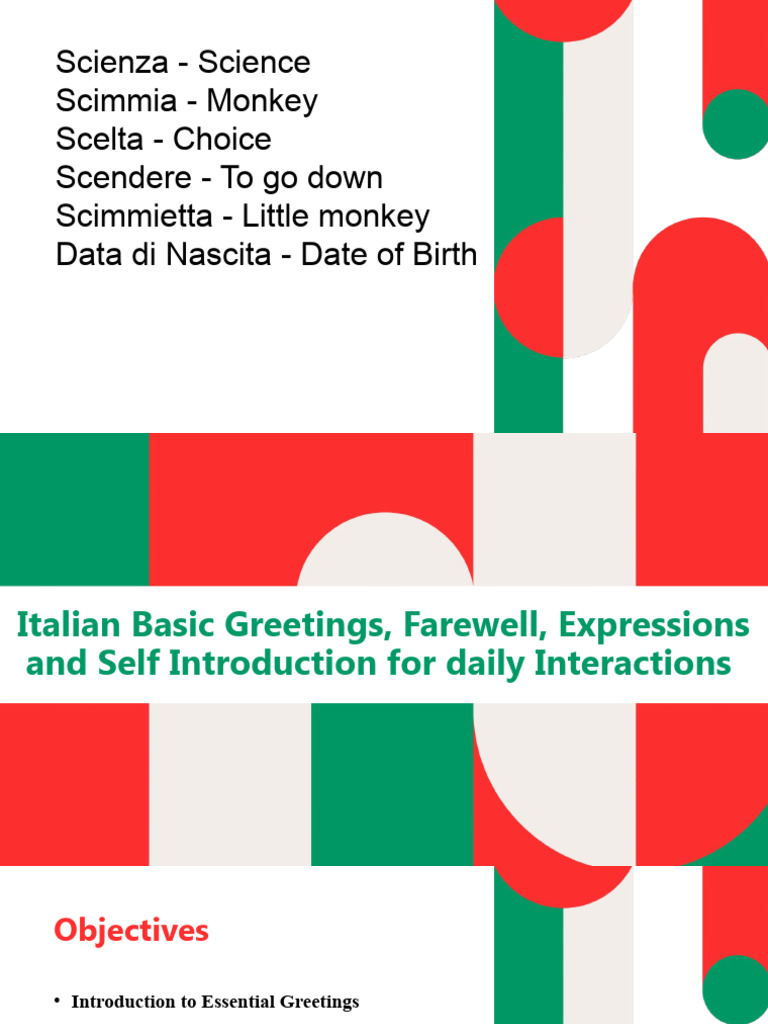 Scienza - Science
Scimmia - Monkey
Scelta - Choice
Scendere - To go down
Scimmietta - Little monkey
Data di Nascita - Date of Birth

Italian Basic Greetings, Farewell, Expressions and Self Introduction for daily Interactions

Objectives

• Introduction to Essential Greetings